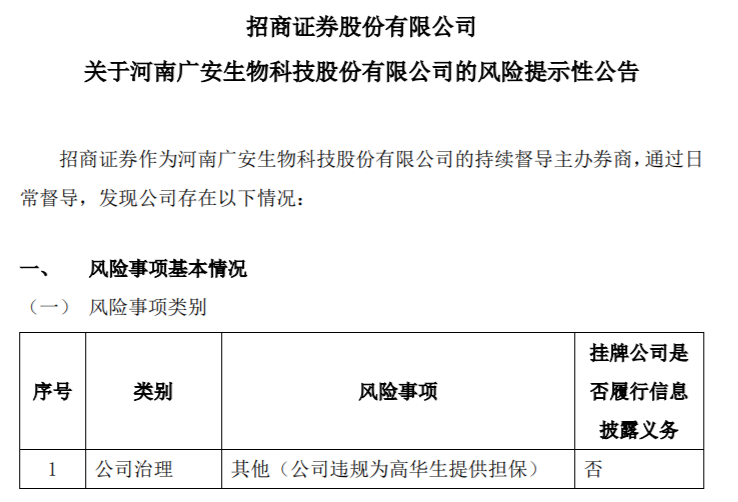 招商证券股份有限公司

关于河南广安生物科技股份有限公司的风险提示性公告

招商证券作为河南广安生物科技股份有限公司的持续督导主办券商，通过日常督导，发现公司存在以下情况：

一、 风险事项基本情况

（一） 风险事项类别

| 序号 | 类别 | 风险事项 | 挂牌公司是否履行信息披露义务 |
|---|---|---|---|
| 1 | 公司治理 | 其他（公司违规为高华生提供担保） | 否 |